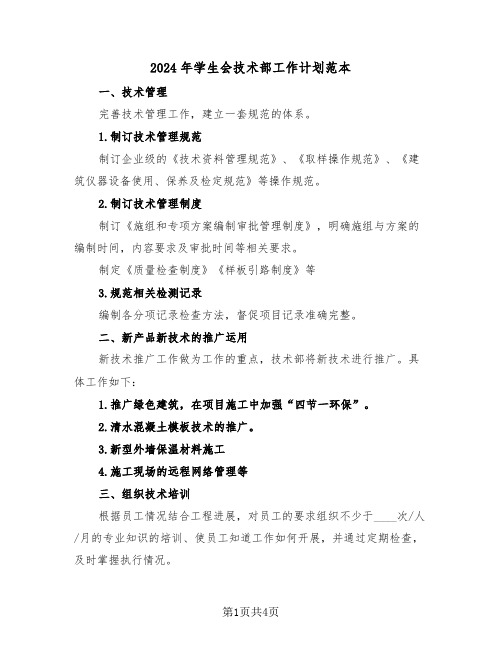 2024年学生会技术部工作计划范本

一、技术管理

完善技术管理工作，建立一套规范的体系。

1.制订技术管理规范

制订企业级的《技术资料管理规范》、《取样操作规范》、《建筑仪器设备使用、保养及检定规范》等操作规范。

2.制订技术管理制度

制订《施组和专项方案编制审批管理制度》，明确施组与方案的编制时间，内容要求及审批时间等相关要求。

制定《质量检查制度》《样板引路制度》等

3.规范相关检测记录

编制各分项记录检查方法，督促项目记录准确完整。

二、新产品新技术的推广运用

新技术推广工作做为工作的重点，技术部将新技术进行推广。具体工作如下：

1.推广绿色建筑，在项目施工中加强“四节一环保”。

2.清水混凝土模板技术的推广。

3.新型外墙保温材料施工

4.施工现场的远程网络管理等

三、组织技术培训

根据员工情况结合工程进展，对员工的要求组织不少于____次/人/月的专业知识的培训、使员工知道工作如何开展，并通过定期检查，及时掌握执行情况。

第1页共4页